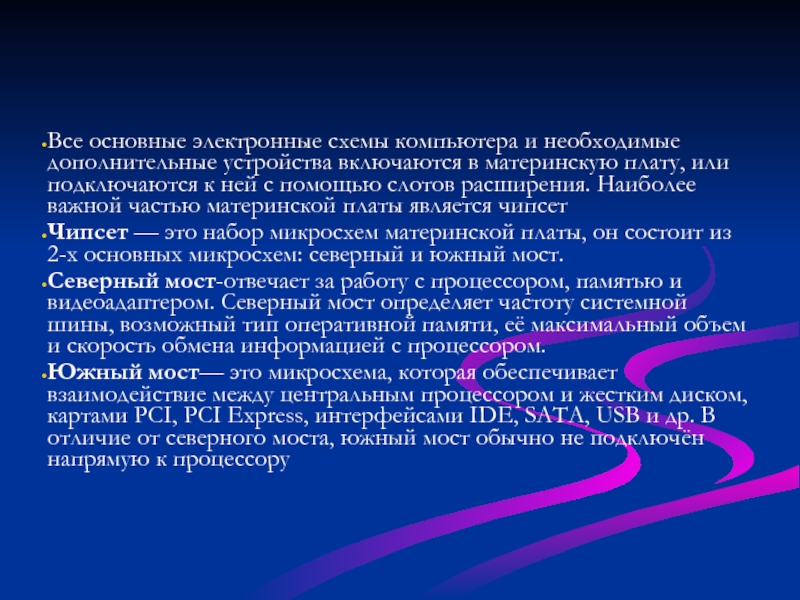 • Все основные электронные схемы компьютера и необходимые дополнительные устройства включаются в материнскую плату, или подключаются к ней с помощью слотов расширения. Наиболее важной частью материнской платы является чипсет

• Чипсет — это набор микросхем материнской платы, он состоит из 2-х основных микросхем: северный и южный мост.

• Северный мост-отвечает за работу с процессором, памятью и видеоадаптером. Северный мост определяет частоту системной шины, возможный тип оперативной памяти, её максимальный объем и скорость обмена информацией с процессором.

• Южный мост— это микросхема, которая обеспечивает взаимодействие между центральным процессором и жестким диском, картами PCI, PCI Express, интерфейсами IDE, SATA, USB и др. В отличие от северного моста, южный мост обычно не подключён напрямую к процессору